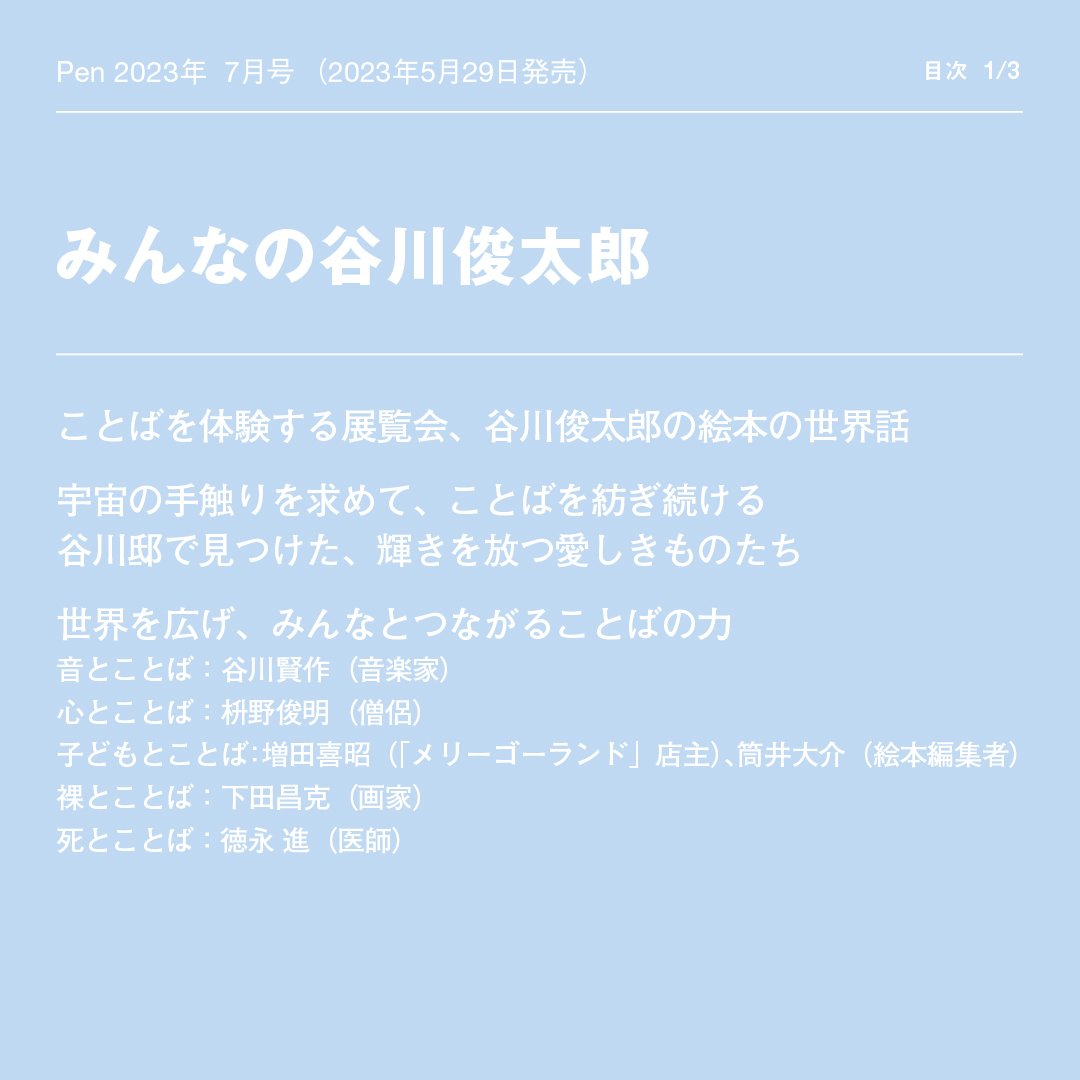 Pen 2023年 7月号 (2023年5月29日発売) 目次 1/3

みんなの谷川俊太郎

ことばを体験する展覧会、谷川俊太郎の絵本の世界話

宇宙の手触りを求めて、ことばを紡ぎ続ける
谷川邸で見つけた、輝きを放つ愛しきものたち

世界を広げ、みんなとつながることばの力
音とことば:谷川賢作(音楽家)
心とことば:枡野俊明(僧侶)
子どもとことば:増田喜昭(「メリーゴーランド」店主)、筒井大介(絵本編集者)
裸とことば:下田昌克(画家)
死とことば:徳永 進(医師)